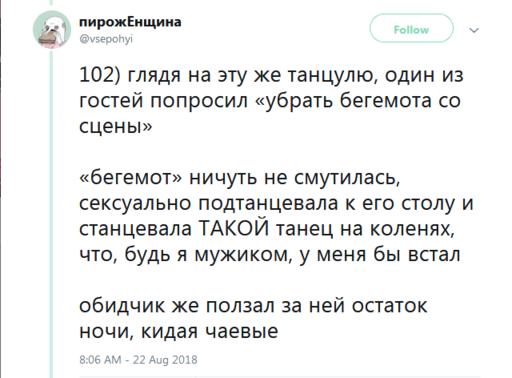 пирожЕнщина
@vsepohyi

Follow

102) глядя на эту же танцулю, один из гостей попросил «убрать бегемота со сцены»

«бегемот» ничуть не смутилась, сексуально подтанцевала к его столу и станцевала ТАКОЙ танец на коленях, что, будь я мужиком, у меня бы встал

обидчик же ползал за ней остаток ночи, кидая чаевые

8:06 AM - 22 Aug 2018